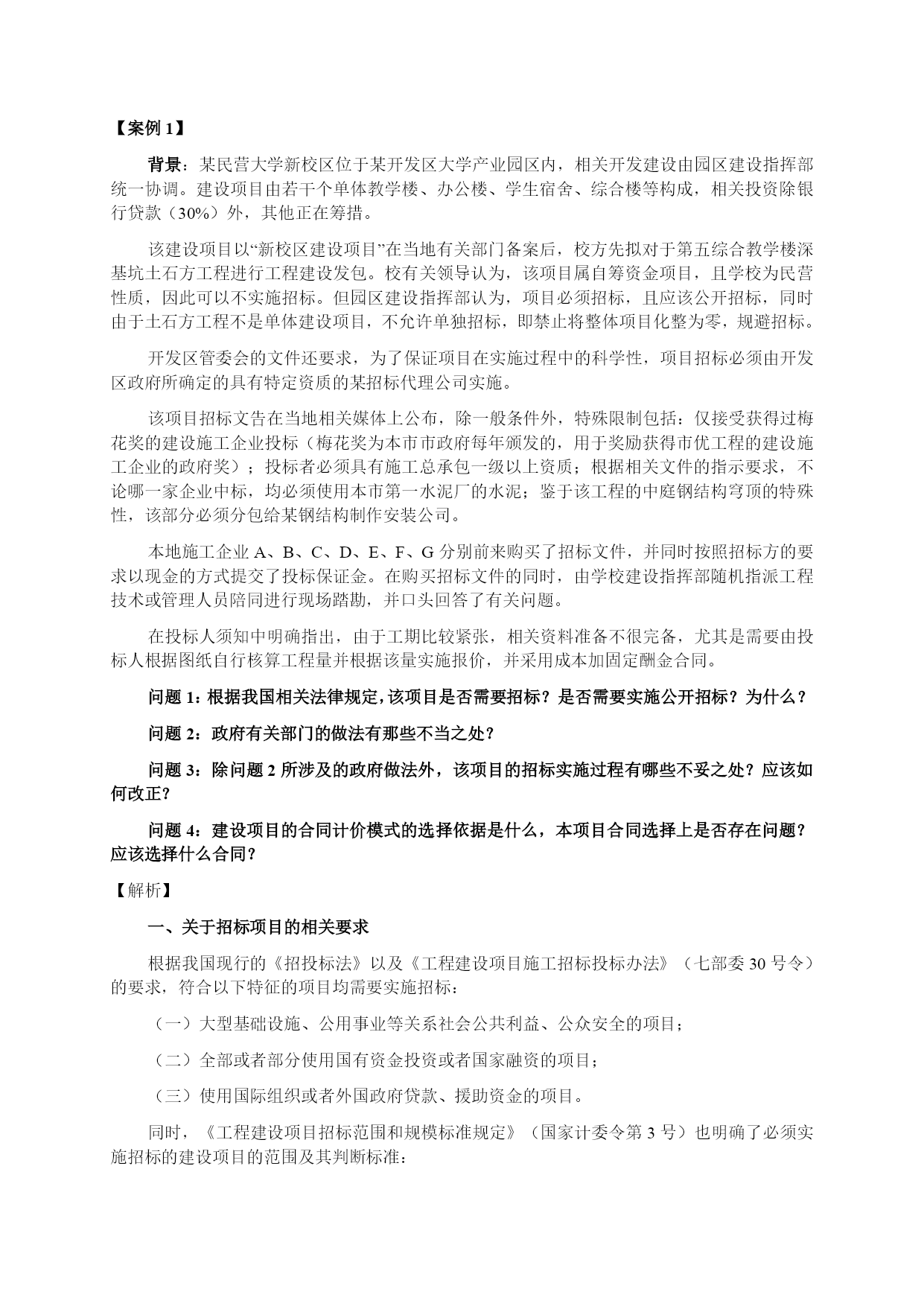 【案例 1】

背景：某民营大学新校区位于某开发区大学产业园区内，相关开发建设由园区建设指挥部统一协调。建设项目由若干个单体教学楼、办公楼、学生宿舍、综合楼等构成，相关投资除银行贷款（30%）外，其他正在筹措。

该建设项目以“新校区建设项目”在当地有关部门备案后，校方先拟对于第五综合教学楼深基坑土石方工程进行工程建设发包。校有关领导认为，该项目属自筹资金项目，且学校为民营性质，因此可以不实施招标。但园区建设指挥部认为，项目必须招标，且应该公开招标，同时由于土石方工程不是单体建设项目，不允许单独招标，即禁止将整体项目化整为零，规避招标。

开发区管委会的文件还要求，为了保证项目在实施过程中的科学性，项目招标必须由开发区政府所确定的具有特定资质的某招标代理公司实施。

该项目招标文告在当地相关媒体上公布，除一般条件外，特殊限制包括：仅接受获得过梅花奖的建设施工企业投标（梅花奖为本市市政府每年颁发的，用于奖励获得市优工程的建设施工企业的政府奖）；投标者必须具有施工总承包一级以上资质；根据相关文件的指示要求，不论哪一家企业中标，均必须使用本市第一水泥厂的水泥；鉴于该工程的中庭钢结构穹顶的特殊性，该部分必须分包给某钢结构制作安装公司。

本地施工企业 A、B、C、D、E、F、G 分别前来购买了招标文件，并同时按照招标方的要求以现金的方式提交了投标保证金。在购买招标文件的同时，由学校建设指挥部随机指派工程技术或管理人员陪同进行现场踏勘，并口头回答了有关问题。

在投标人须知中明确指出，由于工期比较紧张，相关资料准备不很完备，尤其是需要由投标人根据图纸自行核算工程量并根据该量实施报价，并采用成本加固定酬金合同。

问题 1：根据我国相关法律规定，该项目是否需要招标？是否需要实施公开招标？为什么？

问题 2：政府有关部门的做法有那些不当之处？

问题 3：除问题 2 所涉及的政府做法外，该项目的招标实施过程有哪些不妥之处？应该如何改正？

问题 4：建设项目的合同计价模式的选择依据是什么，本项目合同选择上是否存在问题？应该选择什么合同？

【解析】

一、关于招标项目的相关要求

根据我国现行的《招投标法》以及《工程建设项目施工招标投标办法》（七部委 30 号令）的要求，符合以下特征的项目均需要实施招标：

（一）大型基础设施、公用事业等关系社会公共利益、公众安全的项目；

（二）全部或者部分使用国有资金投资或者国家融资的项目；

（三）使用国际组织或者外国政府贷款、援助资金的项目。

同时，《工程建设项目招标范围和规模标准规定》（国家计委令第 3 号）也明确了必须实施招标的建设项目的范围及其判断标准：